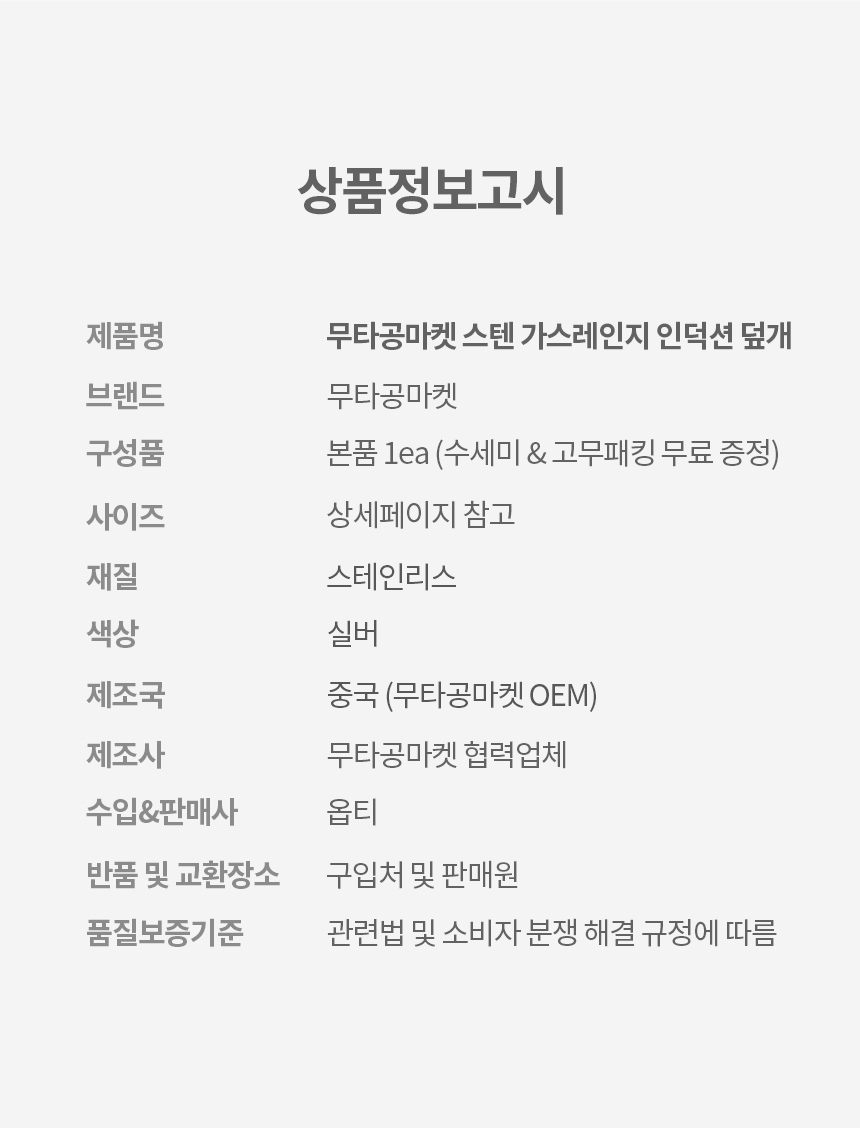 상품정보고시

제품명 무타공마켓 스텐 가스레인지 인덕션 덮개
브랜드 무타공마켓
구성품 본품 1ea (수세미 & 고무패킹 무료 증정)
사이즈 상세페이지 참고
재질 스테인리스
색상 실버
제조국 중국 (무타공마켓 OEM)
제조사 무타공마켓 협력업체
수입&판매사 옵티
반품 및 교환장소 구입처 및 판매원
품질보증기준 관련법 및 소비자 분쟁 해결 규정에 따름